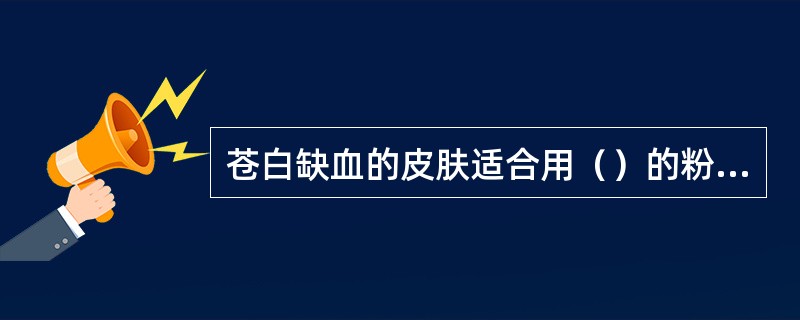 苍白缺血的皮肤适合用（）的粉...